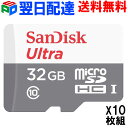 翌日配達 送料無料

SanDisk
Ultra
32GB
micro SD
HC I
10

X10
枚組